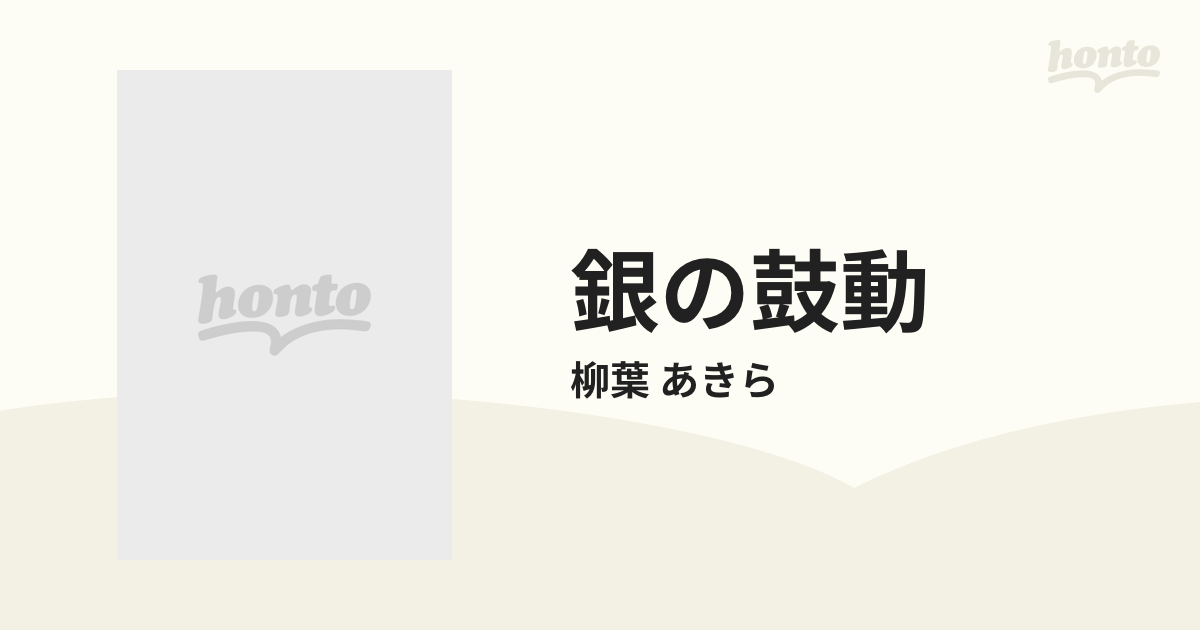 honto

honto

銀の鼓動

柳葉 あきら